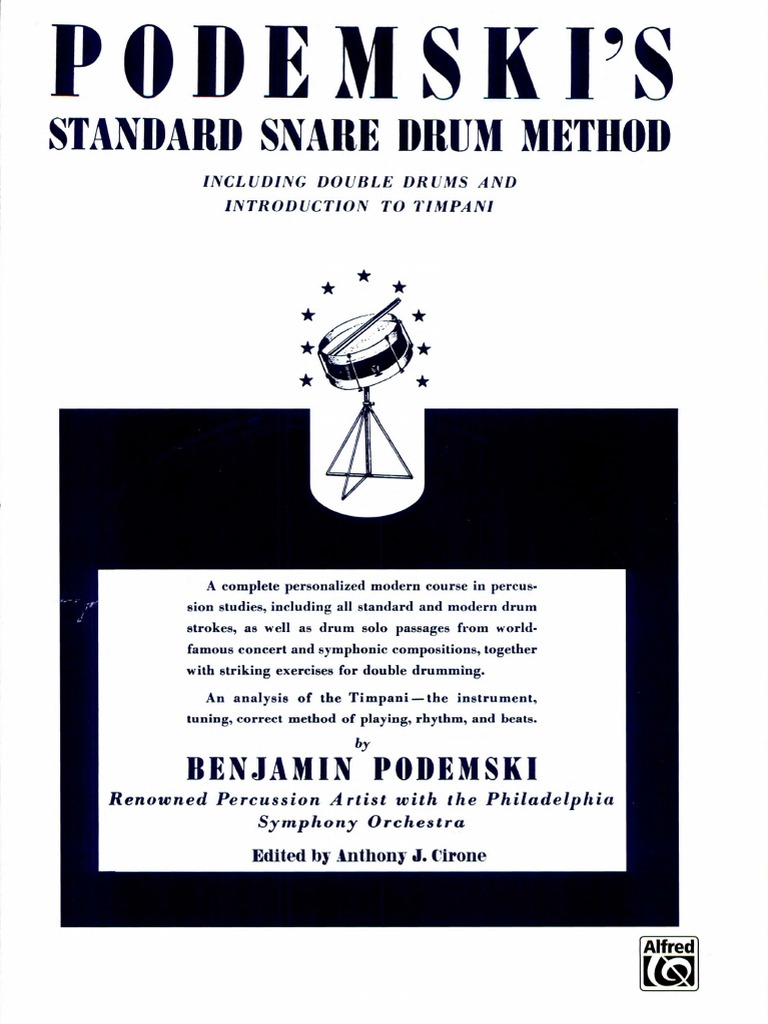 PODEMSKI'S
STANDARD SNARE DRUM METHOD

INCLUDING DOUBLE DRUMS AND INTRODUCTION TO TIMPANI

A complete personalized modern course in percussion studies, including all standard and modern drum strokes, as well as drum solo passages from world-famous concert and symphonic compositions, together with striking exercises for double drumming.

An analysis of the Timpani—the instrument, tuning, correct method of playing, rhythm, and beats.

by

BENJAMIN PODEMSKI

Renowned Percussion Artist with the Philadelphia Symphony Orchestra

Edited by Anthony J. Cirone

Alfred